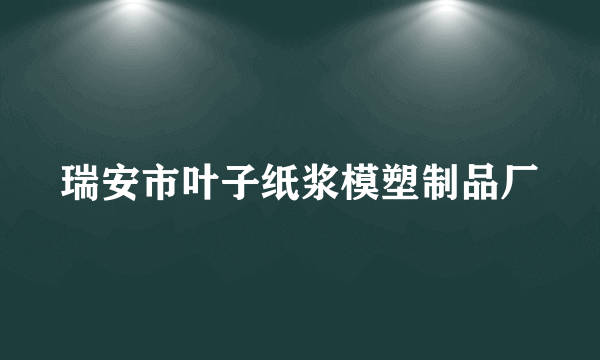 瑞安市叶子纸浆模塑制品厂